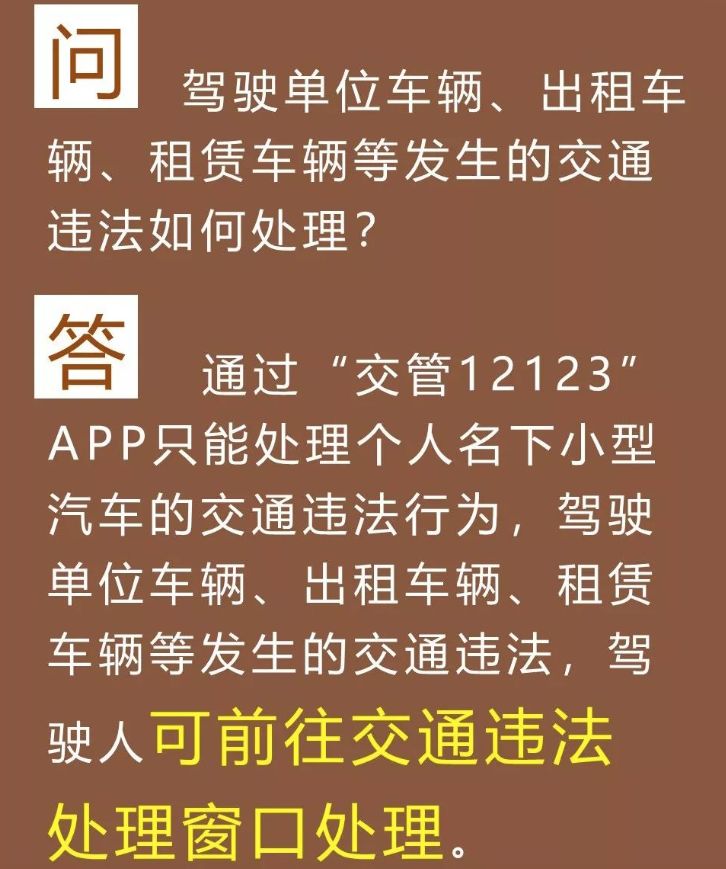 问 驾驶单位车辆、出租车辆、租赁车辆等发生的交通违法如何处理？

答 通过“交管12123”APP只能处理个人名下小型汽车的交通违法行为，驾驶单位车辆、出租车辆、租赁车辆等发生的交通违法，驾驶人可前往交通违法处理窗口处理。